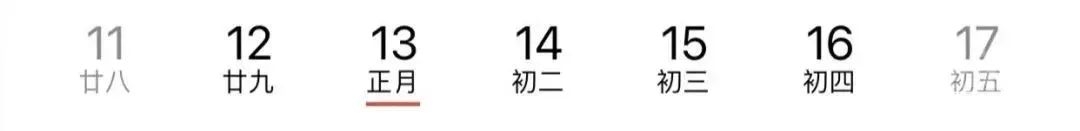 11 廿八 12 廿九 13 正月 14 初二 15 初三 16 初四 17 初五